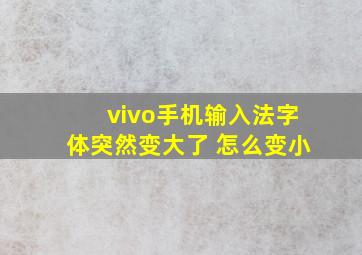 vivo手机输入法字体突然变大了 怎么变小